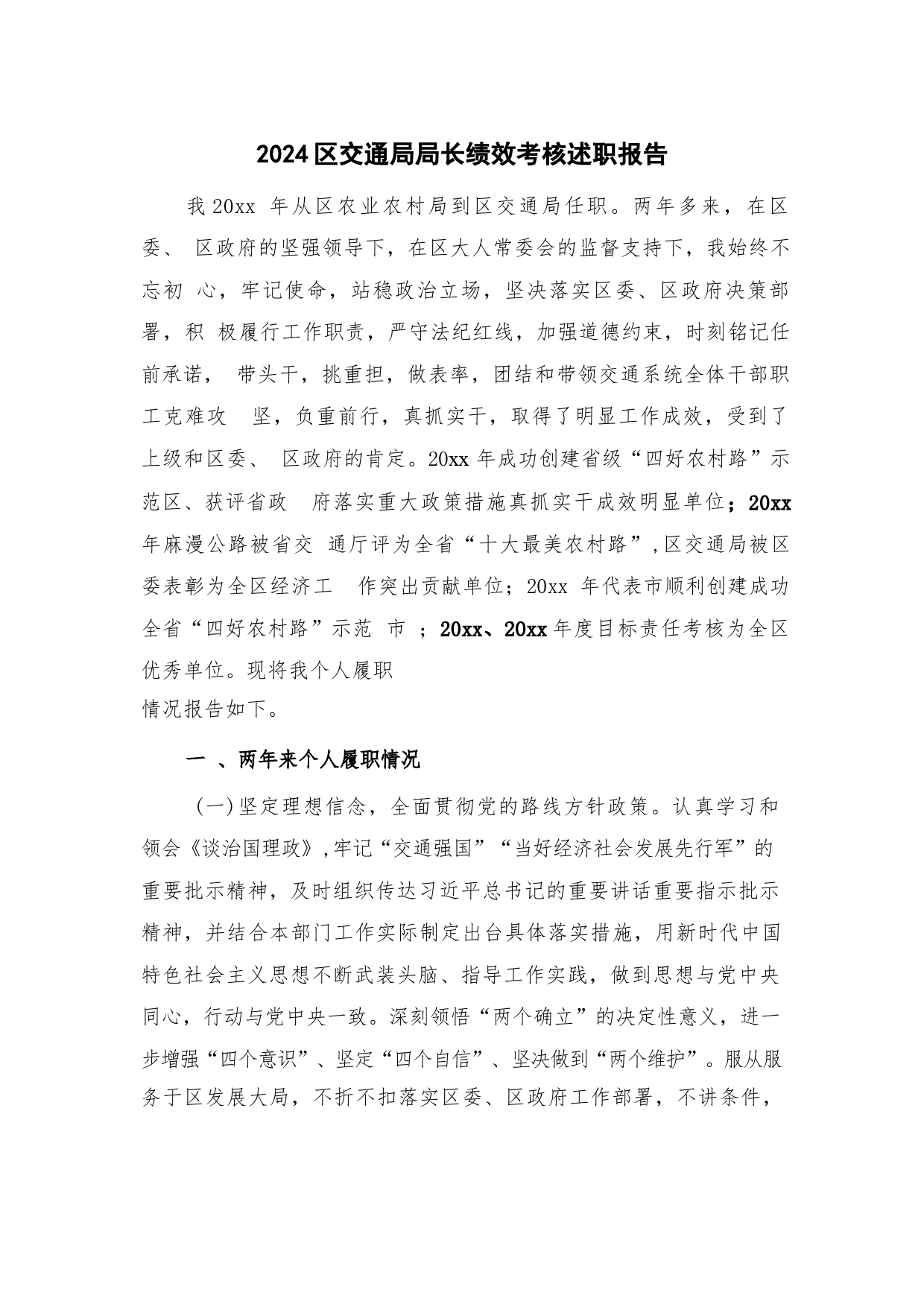 2024区交通局局长绩效考核述职报告

我20xx 年从区农业农村局到区交通局任职。两年多来，在区委、 区政府的坚强领导下，在区大人常委会的监督支持下，我始终不忘初 心，牢记使命，站稳政治立场，坚决落实区委、区政府决策部署，积 极履行工作职责，严守法纪红线，加强道德约束，时刻铭记任前承诺， 带头干，挑重担，做表率，团结和带领交通系统全体干部职工克难攻 坚，负重前行，真抓实干，取得了明显工作成效，受到了上级和区委、 区政府的肯定。20xx 年成功创建省级“四好农村路”示范区、获评省政 府落实重大政策措施真抓实干成效明显单位；20xx 年麻漫公路被省交 通厅评为全省“十大最美农村路”,区交通局被区委表彰为全区经济工 作突出贡献单位；20xx 年代表市顺利创建成功全省“四好农村路”示范 市 ；20xx、20xx 年度目标责任考核为全区优秀单位。现将我个人履职
情况报告如下。

一 、两年来个人履职情况

(一)坚定理想信念，全面贯彻党的路线方针政策。认真学习和领会《谈治国理政》,牢记“交通强国”“当好经济社会发展先行军”的重要批示精神，及时组织传达习近平总书记的重要讲话重要指示批示精神，并结合本部门工作实际制定出台具体落实措施，用新时代中国特色社会主义思想不断武装头脑、指导工作实践，做到思想与党中央同心，行动与党中央一致。深刻领悟“两个确立”的决定性意义，进一步增强“四个意识”、坚定“四个自信”、坚决做到“两个维护”。服从服务于区发展大局，不折不扣落实区委、区政府工作部署，不讲条件，